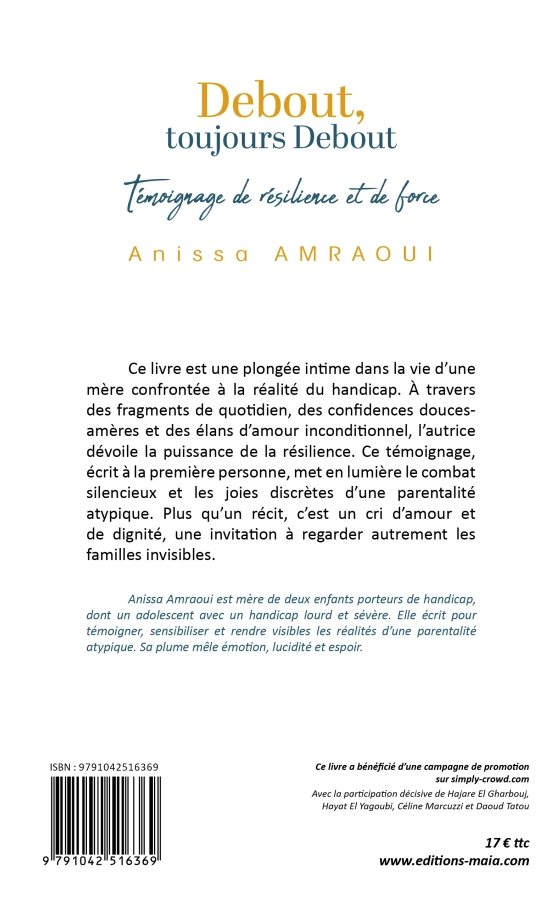 Debout,
toujours Debout

Témoignage de résilience et de force

Anissa AMRAOUI

Ce livre est une plongée intime dans la vie d'une mère confrontée à la réalité du handicap. À travers des fragments de quotidien, des confidences douces-amères et des élans d'amour inconditionnel, l'autrice dévoile la puissance de la résilience. Ce témoignage, écrit à la première personne, met en lumière le combat silencieux et les joies discrètes d'une parentalité atypique. Plus qu'un récit, c'est un cri d'amour et de dignité, une invitation à regarder autrement les familles invisibles.

Anissa Amraoui est mère de deux enfants porteurs de handicap, dont un adolescent avec un handicap lourd et sévère. Elle écrit pour témoigner, sensibiliser et rendre visibles les réalités d'une parentalité atypique. Sa plume mêle émotion, lucidité et espoir.

ISBN : 9791042516369

9 791042 516369

Ce livre a bénéficié d'une campagne de promotion sur simply-crowd.com

Avec la participation décisive de Hajare El Gharbouj, Hayat El Yagoubi, Céline Marcuzzi et Daoud Tatou

17 € ttc
www.editions-maia.com